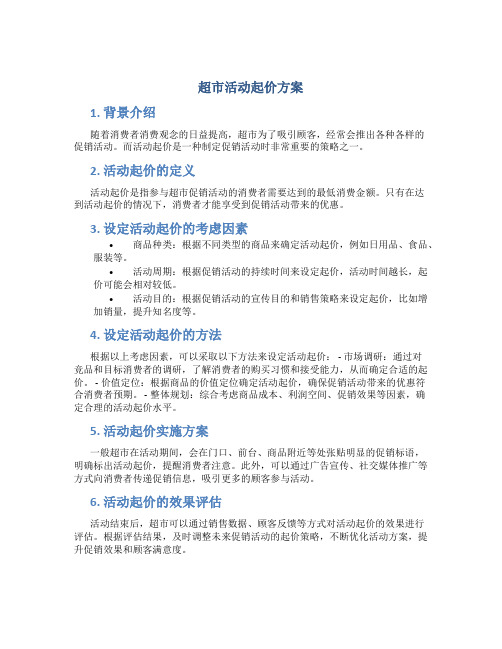 超市活动起价方案

1. 背景介绍

随着消费者消费观念的日益提高，超市为了吸引顾客，经常会推出各种各样的促销活动。而活动起价是一种制定促销活动时非常重要的策略之一。

2. 活动起价的定义

活动起价是指参与超市促销活动的消费者需要达到的最低消费金额。只有在达到活动起价的情况下，消费者才能享受到促销活动带来的优惠。

3. 设定活动起价的考虑因素

• 商品种类：根据不同类型的商品来确定活动起价，例如日用品、食品、服装等。

• 活动周期：根据促销活动的持续时间来设定起价，活动时间越长，起价可能会相对较低。

• 活动目的：根据促销活动的宣传目的和销售策略来设定起价，比如增加销量，提升知名度等。

4. 设定活动起价的方法

根据以上考虑因素，可以采取以下方法来设定活动起价： - 市场调研：通过对竞品和目标消费者的调研，了解消费者的购买习惯和接受能力，从而确定合适的起价。 - 价值定位：根据商品的价值定位确定活动起价，确保促销活动带来的优惠符合消费者预期。 - 整体规划：综合考虑商品成本、利润空间、促销效果等因素，确定合理的活动起价水平。

5. 活动起价实施方案

一般超市在活动期间，会在门口、前台、商品附近等处张贴明显的促销标语，明确标出活动起价，提醒消费者注意。此外，可以通过广告宣传、社交媒体推广等方式向消费者传递促销信息，吸引更多的顾客参与活动。

6. 活动起价的效果评估

活动结束后，超市可以通过销售数据、顾客反馈等方式对活动起价的效果进行评估。根据评估结果，及时调整未来促销活动的起价策略，不断优化活动方案，提升促销效果和顾客满意度。